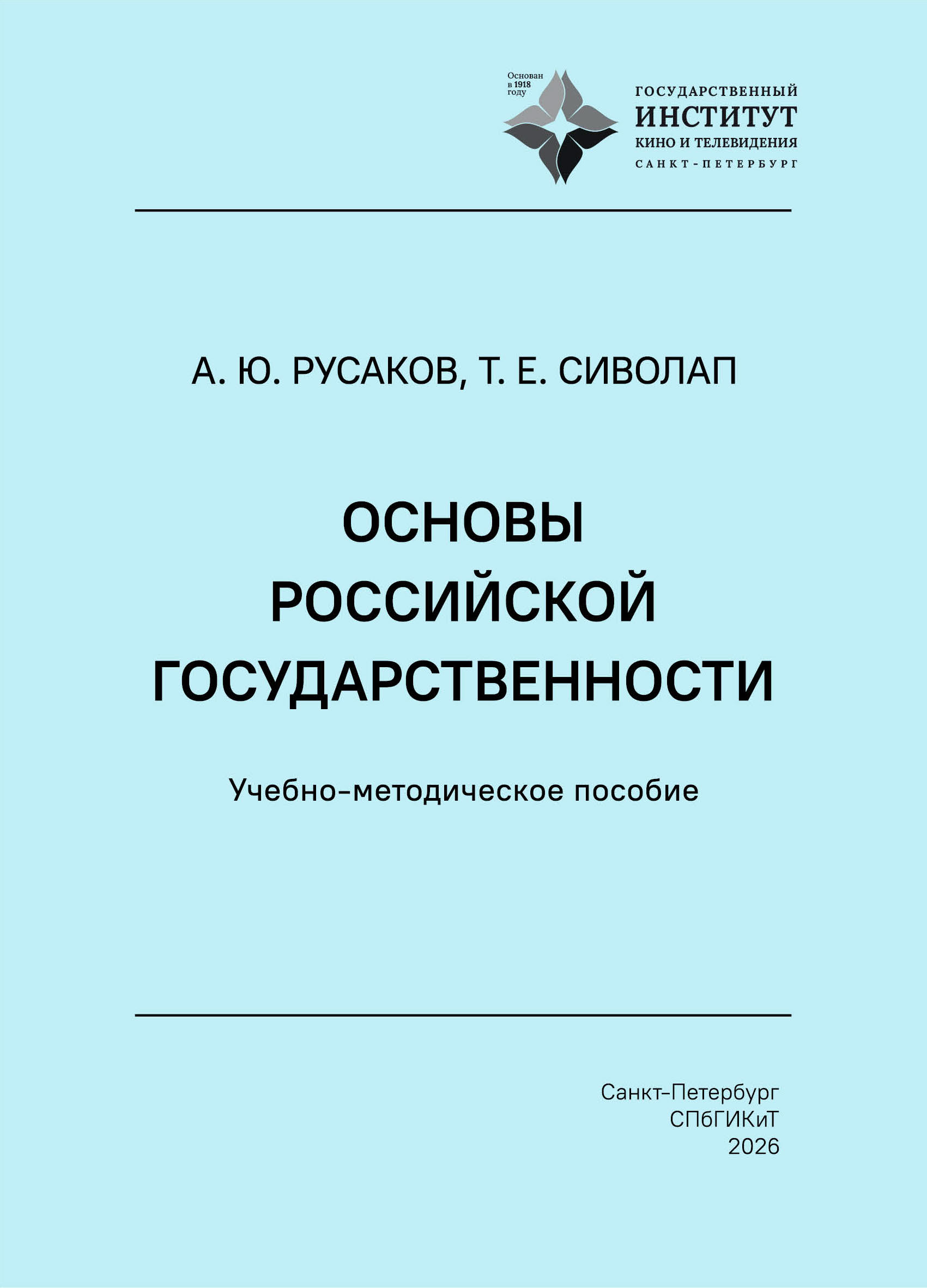 Основан
в 1918
году

ГОСУДАРСТВЕННЫЙ
ИНСТИТУТ
КИНО И ТЕЛЕВИДЕНИЯ
САНКТ-ПЕТЕРБУРГ

А. Ю. РУСАКОВ, Т. Е. СИВОЛАП

ОСНОВЫ
РОССИЙСКОЙ
ГОСУДАРСТВЕННОСТИ

Учебно-методическое пособие

Санкт-Петербург
СПбГИКиТ
2026